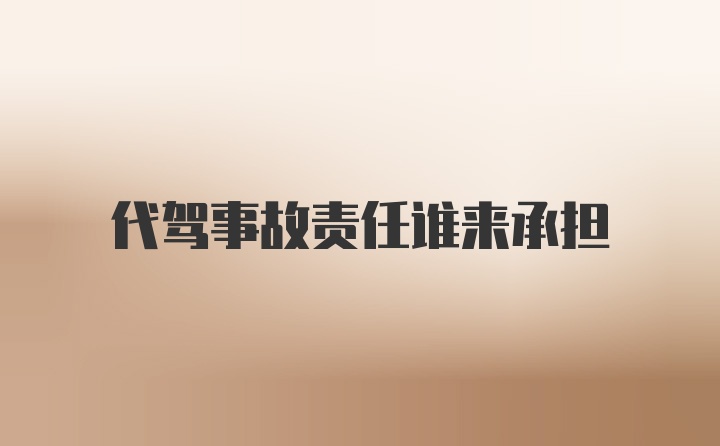 代驾事故责任谁来承担